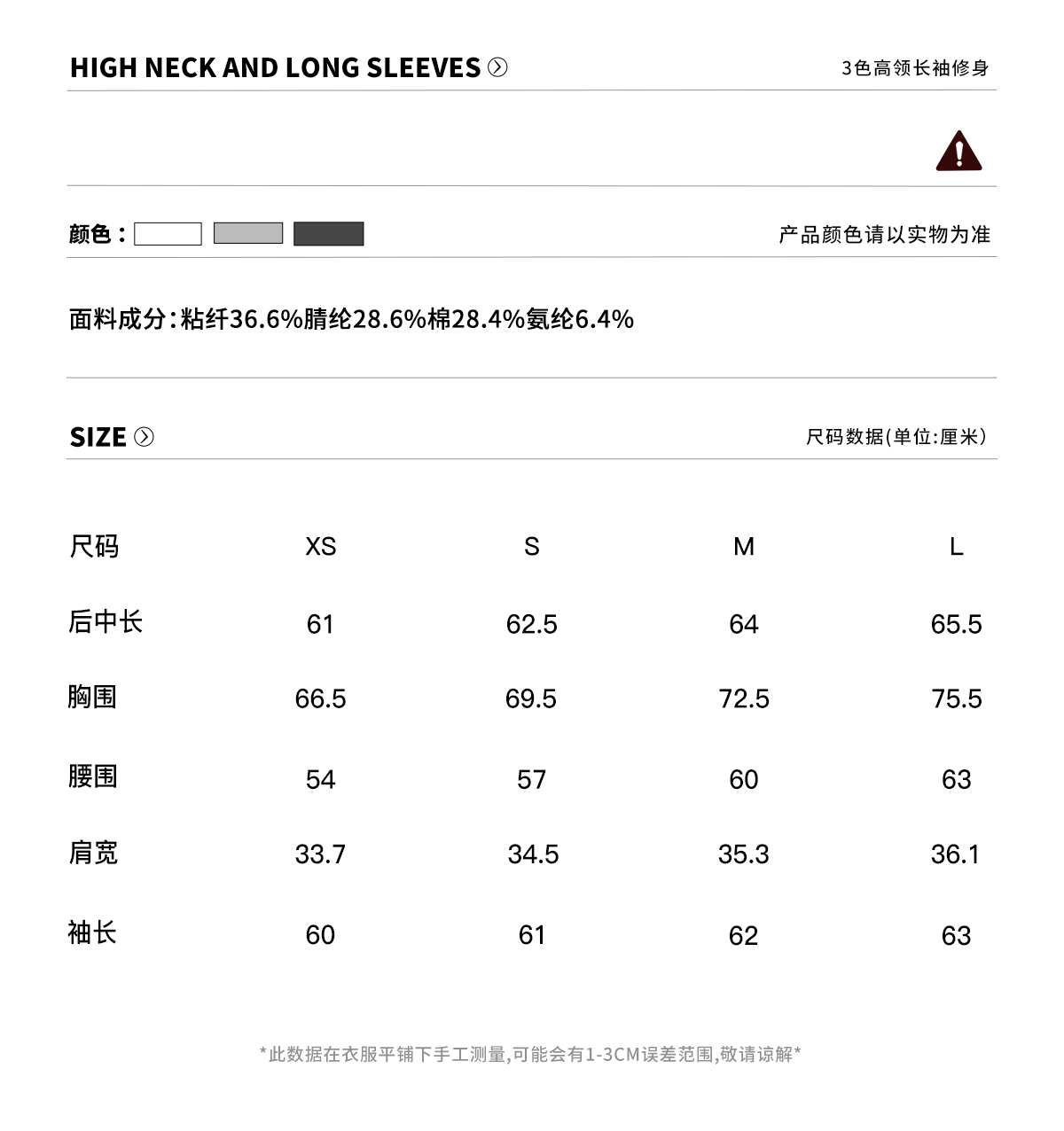 HIGH NECK AND LONG SLEEVES

3色高领长袖修身

颜色：

产品颜色请以实物为准

面料成分：粘纤36.6%腈纶28.6%棉28.4%氨纶6.4%

SIZE

尺码数据(单位:厘米)

| 尺码 | XS | S | M | L |
|---|---|---|---|---|
| 后中长 | 61 | 62.5 | 64 | 65.5 |
| 胸围 | 66.5 | 69.5 | 72.5 | 75.5 |
| 腰围 | 54 | 57 | 60 | 63 |
| 肩宽 | 33.7 | 34.5 | 35.3 | 36.1 |
| 袖长 | 60 | 61 | 62 | 63 |

*此数据在衣服平铺下手工测量,可能会有1-3CM误差范围,敬请谅解*